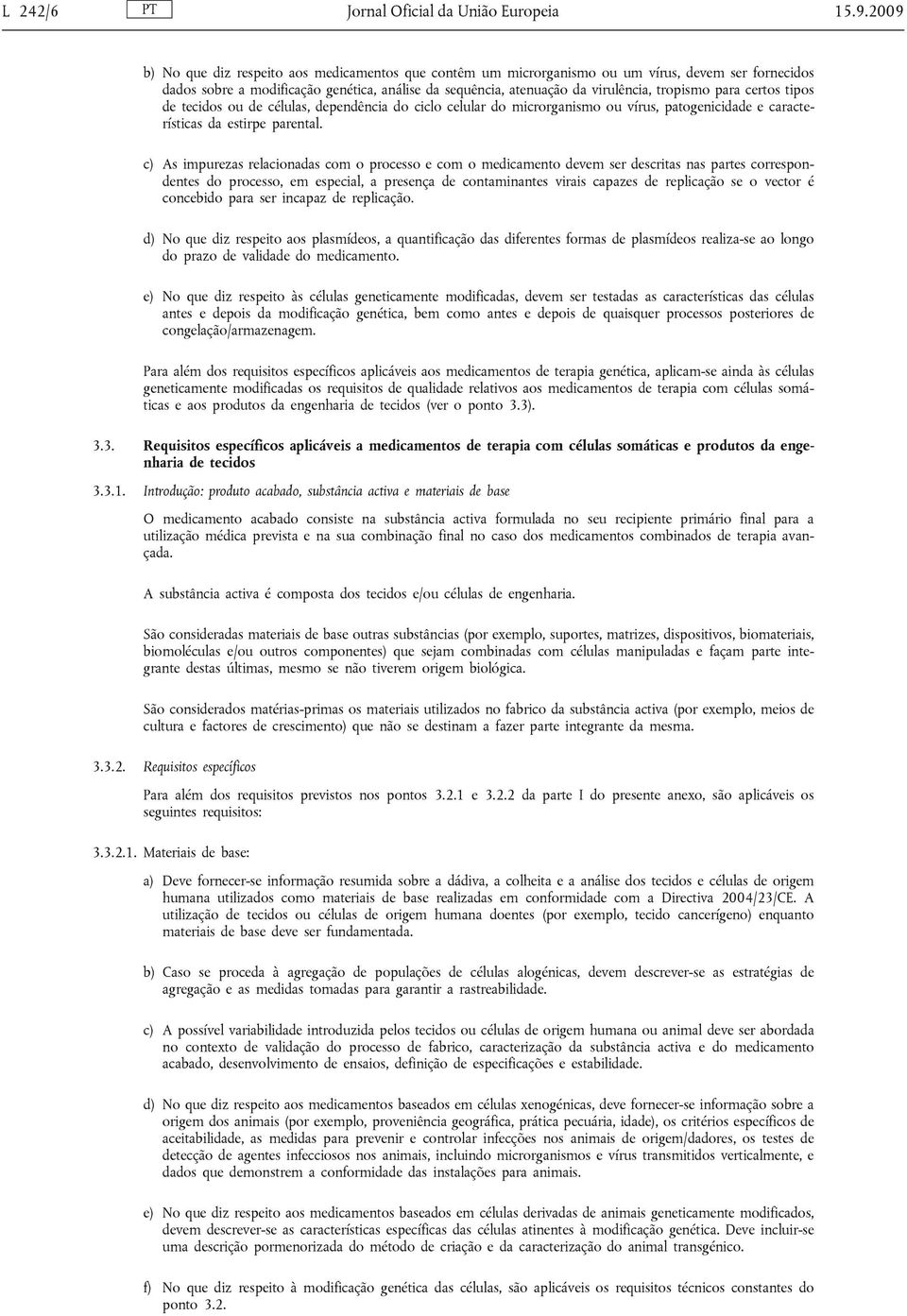 L 242/6 PT Jornal Oficial da União Europeia 15.9.2009

b) No que diz respeito aos medicamentos que contêm um microrganismo ou um vírus, devem ser fornecidos dados sobre a modificação genética, análise da sequência, atenuação da virulência, tropismo para certos tipos de tecidos ou de células, dependência do ciclo celular do microrganismo ou vírus, patogenicidade e características da estirpe parental.

c) As impurezas relacionadas com o processo e com o medicamento devem ser descritas nas partes correspondentes do processo, em especial, a presença de contaminantes virais capazes de replicação se o vector é concebido para ser incapaz de replicação.

d) No que diz respeito aos plasmídeos, a quantificação das diferentes formas de plasmídeos realiza-se ao longo do prazo de validade do medicamento.

e) No que diz respeito às células geneticamente modificadas, devem ser testadas as características das células antes e depois da modificação genética, bem como antes e depois de quaisquer processos posteriores de congelação/armazenagem.

Para além dos requisitos específicos aplicáveis aos medicamentos de terapia genética, aplicam-se ainda às células geneticamente modificadas os requisitos de qualidade relativos aos medicamentos de terapia com células somáticas e aos produtos da engenharia de tecidos (ver o ponto 3.3).

3.3. Requisitos específicos aplicáveis a medicamentos de terapia com células somáticas e produtos da engenharia de tecidos

3.3.1. Introdução: produto acabado, substância activa e materiais de base

O medicamento acabado consiste na substância activa formulada no seu recipiente primário final para a utilização médica prevista e na sua combinação final no caso dos medicamentos combinados de terapia avançada.

A substância activa é composta dos tecidos e/ou células de engenharia.

São consideradas materiais de base outras substâncias (por exemplo, suportes, matrizes, dispositivos, biomateriais, biomoléculas e/ou outros componentes) que sejam combinadas com células manipuladas e façam parte integrante destas últimas, mesmo se não tiverem origem biológica.

São considerados matérias-primas os materiais utilizados no fabrico da substância activa (por exemplo, meios de cultura e factores de crescimento) que não se destinam a fazer parte integrante da mesma.

3.3.2. Requisitos específicos

Para além dos requisitos previstos nos pontos 3.2.1 e 3.2.2 da parte I do presente anexo, são aplicáveis os seguintes requisitos:

3.3.2.1. Materiais de base:

a) Deve fornecer-se informação resumida sobre a dádiva, a colheita e a análise dos tecidos e células de origem humana utilizados como materiais de base realizadas em conformidade com a Directiva 2004/23/CE. A utilização de tecidos ou células de origem humana doentes (por exemplo, tecido cancerígeno) enquanto materiais de base deve ser fundamentada.

b) Caso se proceda à agregação de populações de células alogénicas, devem descrever-se as estratégias de agregação e as medidas tomadas para garantir a rastreabilidade.

c) A possível variabilidade introduzida pelos tecidos ou células de origem humana ou animal deve ser abordada no contexto de validação do processo de fabrico, caracterização da substância activa e do medicamento acabado, desenvolvimento de ensaios, definição de especificações e estabilidade.

d) No que diz respeito aos medicamentos baseados em células xenogénicas, deve fornecer-se informação sobre a origem dos animais (por exemplo, proveniência geográfica, prática pecuária, idade), os critérios específicos de aceitabilidade, as medidas para prevenir e controlar infecções nos animais de origem/dadores, os testes de detecção de agentes infecciosos nos animais, incluindo microrganismos e vírus transmitidos verticalmente, e dados que demonstrem a conformidade das instalações para animais.

e) No que diz respeito aos medicamentos baseados em células derivadas de animais geneticamente modificados, devem descrever-se as características específicas das células atinentes à modificação genética. Deve incluir-se uma descrição pormenorizada do método de criação e da caracterização do animal transgénico.

f) No que diz respeito à modificação genética das células, são aplicáveis os requisitos técnicos constantes do ponto 3.2.